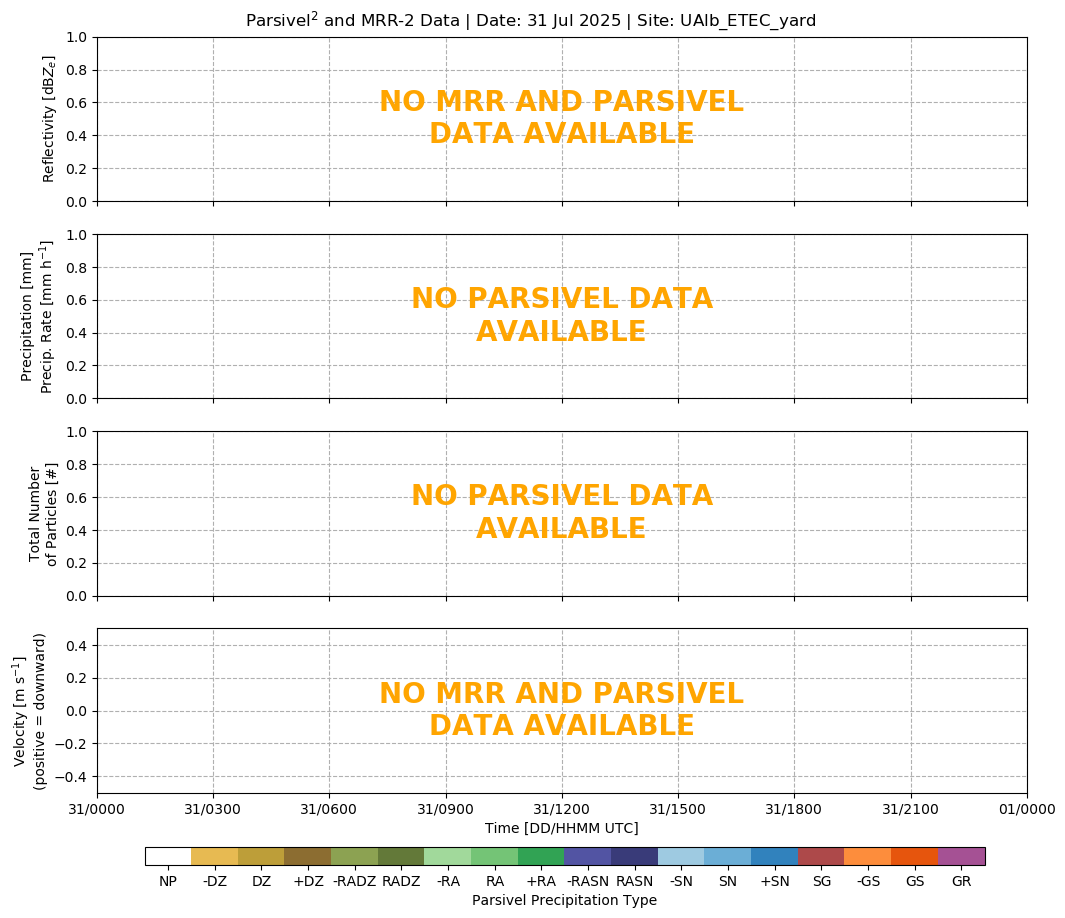 Parsivel$^2$ and MRR-2 Data | Date: 31 Jul 2025 | Site: UAlb_ETEC_yard

Reflectivity [dBZ$_e$]
1.0
0.8
0.6
0.4
0.2
0.0

NO MRR AND PARSIVEL DATA AVAILABLE

Precipitation [mm]
Precip. Rate [mm h$^{-1}$]
1.0
0.8
0.6
0.4
0.2
0.0

NO PARSIVEL DATA AVAILABLE

Total Number of Particles [#]
1.0
0.8
0.6
0.4
0.2
0.0

NO PARSIVEL DATA AVAILABLE

Velocity [m s$^{-1}$]
(positive = downward)
0.4
0.2
0.0
−0.2
−0.4

NO MRR AND PARSIVEL DATA AVAILABLE

31/0000 31/0300 31/0600 31/0900 31/1200 31/1500 31/1800 31/2100 01/0000
Time [DD/HHMM UTC]

NP -DZ DZ +DZ -RADZ RADZ -RA RA +RA -RASN RASN -SN SN +SN SG -GS GS GR
Parsivel Precipitation Type